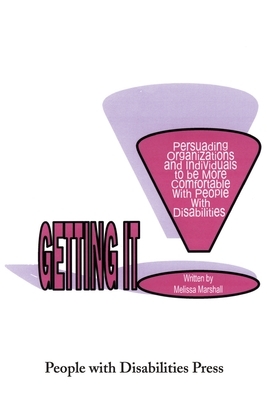 Persuading Organizations and Individuals to be More Comfortable With People With Disabilities

GETTING IT

Written by
Melissa Marshall

People with Disabilities Press